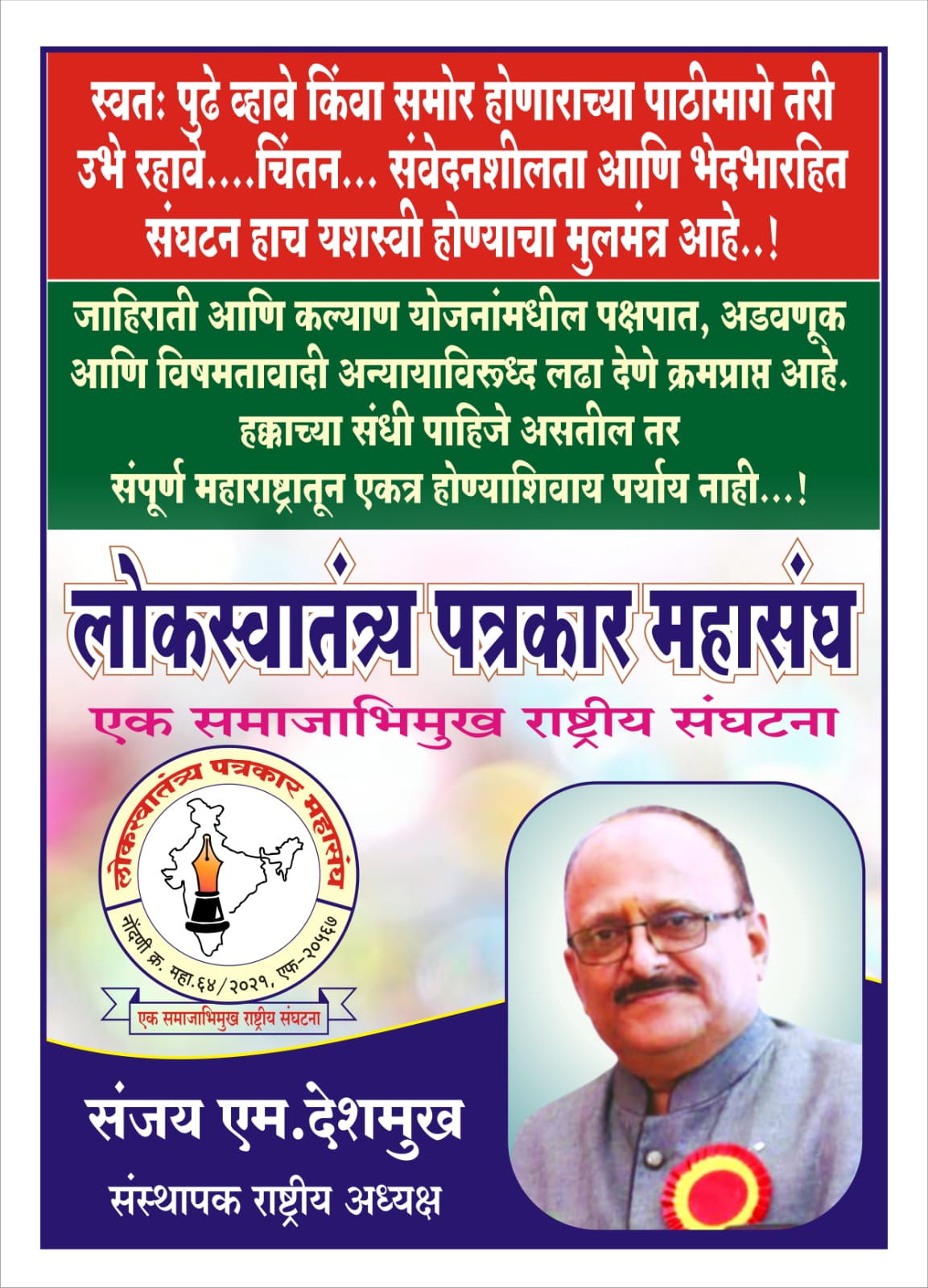 स्वतः पुढे व्हावे किंवा समोर होणाराच्या पाठीमागे तरी उभे रहावे....चिंतन... संवेदनशीलता आणि भेदभारहित संघटन हाच यशस्वी होण्याचा मुलमंत्र आहे..!

जाहिराती आणि कल्याण योजनांमधील पक्षपात, अडवणूक आणि विषमतावादी अन्यायाविरुध्द लढा देणे क्रमप्राप्त आहे. हक्काच्या संधी पाहिजे असतील तर संपूर्ण महाराष्ट्रातून एकत्र होण्याशिवाय पर्याय नाही...!

लोकस्वातंत्र्य पत्रकार महासंघ

एक समाजाभिमुख राष्ट्रीय संघटना

लोकस्वातंत्र्य पत्रकार महासंघ

नोंदणी क्र. महा.६४/२०२१, एफ-२०५६७

एक समाजाभिमुख राष्ट्रीय संघटना

संजय एम.देशमुख

संस्थापक राष्ट्रीय अध्यक्ष